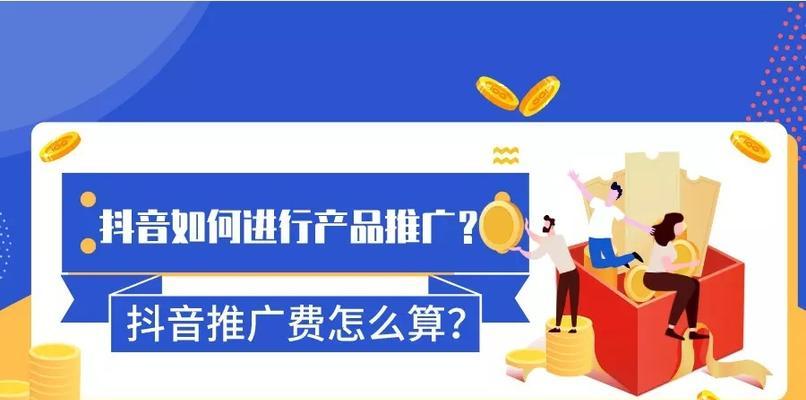 抖音如何进行产品推广？

抖音推广费怎么算？